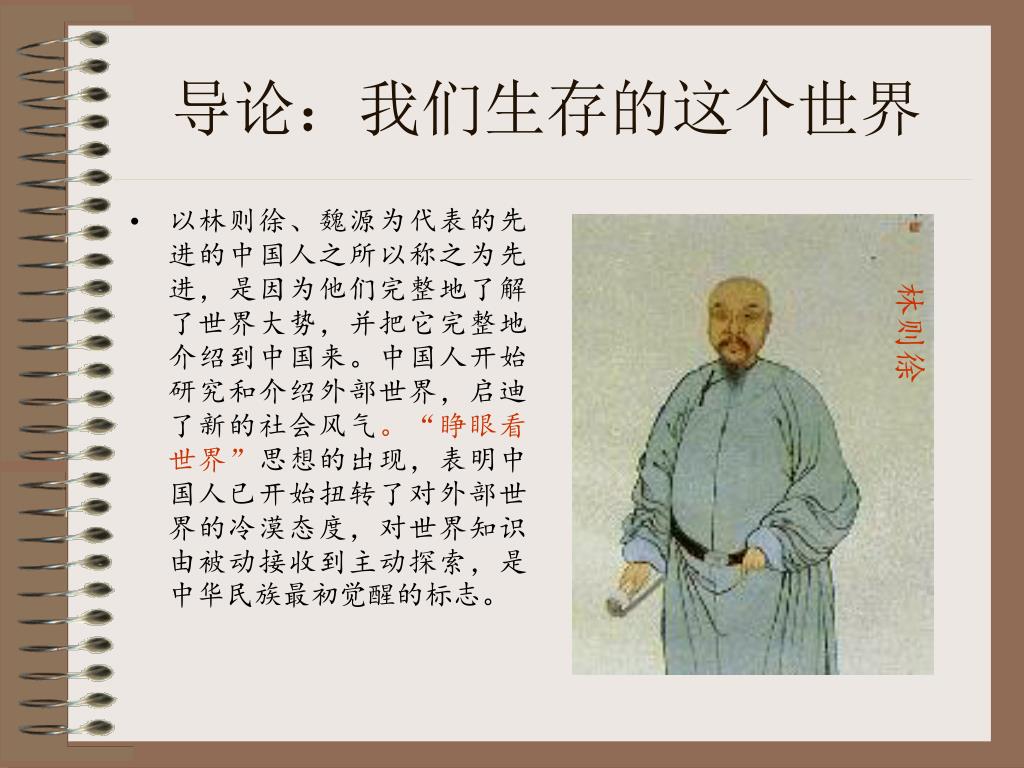 导论：我们生存的这个世界

• 以林则徐、魏源为代表的先进的中国人之所以称之为先进，是因为他们完整地了解了世界大势，并把它完整地介绍到中国来。中国人开始研究和介绍外部世界，启迪了新的社会风气。“睁眼看世界”思想的出现，表明中国人已开始扭转了对外部世界的冷漠态度，对世界知识由被动接收到主动探索，是中华民族最初觉醒的标志。

林则徐